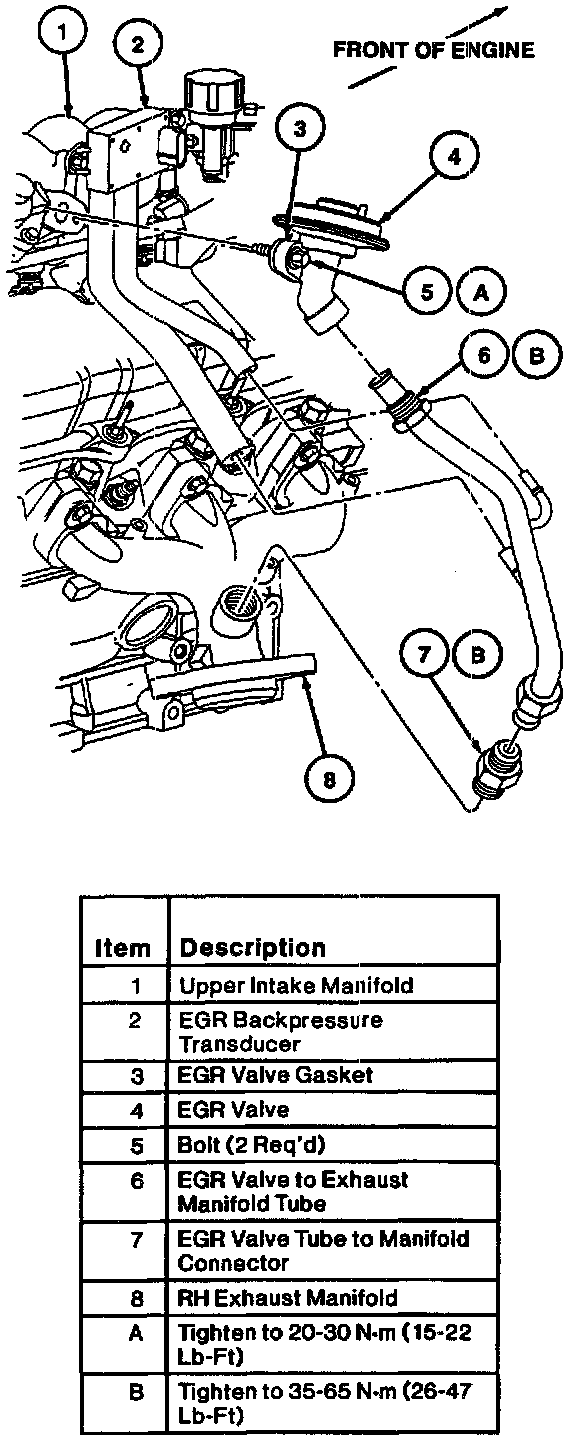 1
2
FRONT OF ENGINE
3
4
5 A
6 B
7 B
8

| Item | Description |
|---|---|
| 1 | Upper Intake Manifold |
| 2 | EGR Backpressure Transducer |
| 3 | EGR Valve Gasket |
| 4 | EGR Valve |
| 5 | Bolt (2 Req'd) |
| 6 | EGR Valve to Exhaust Manifold Tube |
| 7 | EGR Valve Tube to Manifold Connector |
| 8 | RH Exhaust Manifold |
| A | Tighten to 20-30 N·m (15-22 Lb-Ft) |
| B | Tighten to 35-65 N·m (26-47 Lb-Ft) |